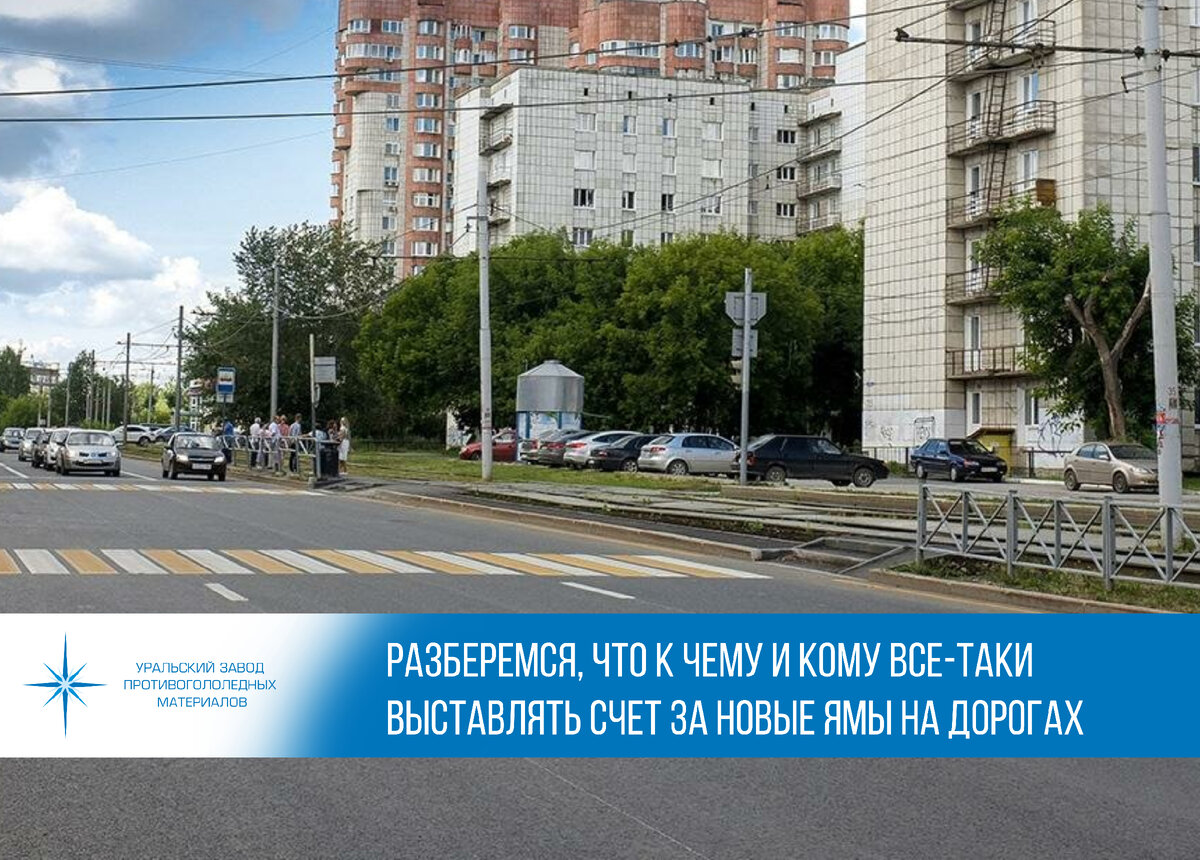 УРАЛЬСКИЙ ЗАВОД ПРОТИВОГОЛОЛЕДНЫХ МАТЕРИАЛОВ

РАЗБЕРЕМСЯ, ЧТО К ЧЕМУ И КОМУ ВСЕ-ТАКИ ВЫСТАВЛЯТЬ СЧЕТ ЗА НОВЫЕ ЯМЫ НА ДОРОГАХ